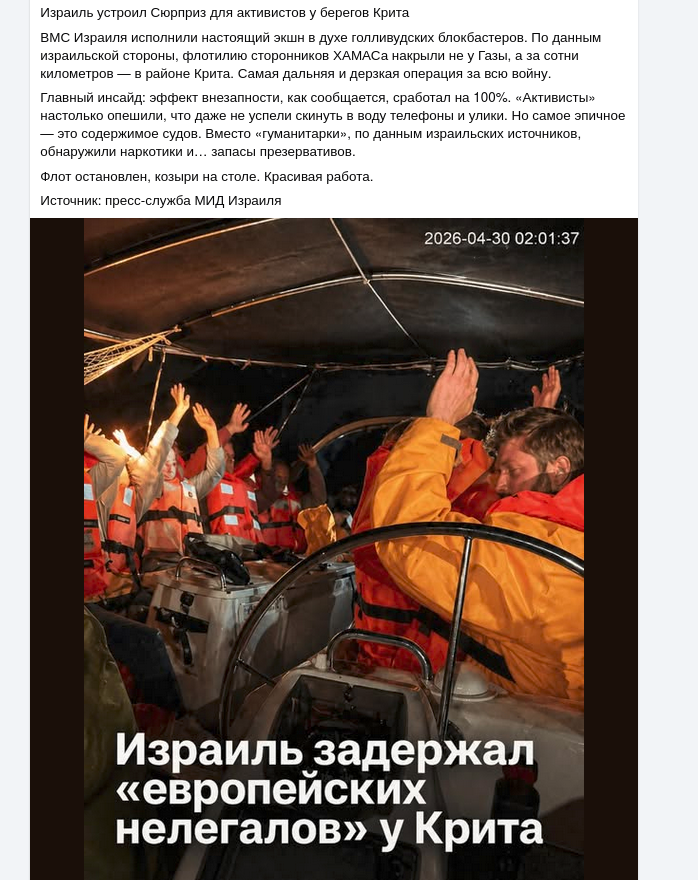 Израиль устроил Сюрприз для активистов у берегов Крита

ВМС Израиля исполнили настоящий экшн в духе голливудских блокбастеров. По данным израильской стороны, флотилию сторонников ХАМАСа накрыли не у Газы, а за сотни километров — в районе Крита. Самая дальняя и дерзкая операция за всю войну.

Главный инсайд: эффект внезапности, как сообщается, сработал на 100%. «Активисты» настолько опешили, что даже не успели скинуть в воду телефоны и улики. Но самое эпичное — это содержимое судов. Вместо «гуманитарки», по данным израильских источников, обнаружили наркотики и… запасы презервативов.

Флот остановлен, козыри на столе. Красивая работа.

Источник: пресс-служба МИД Израиля

2026-04-30 02:01:37

Израиль задержал «европейских нелегалов» у Крита